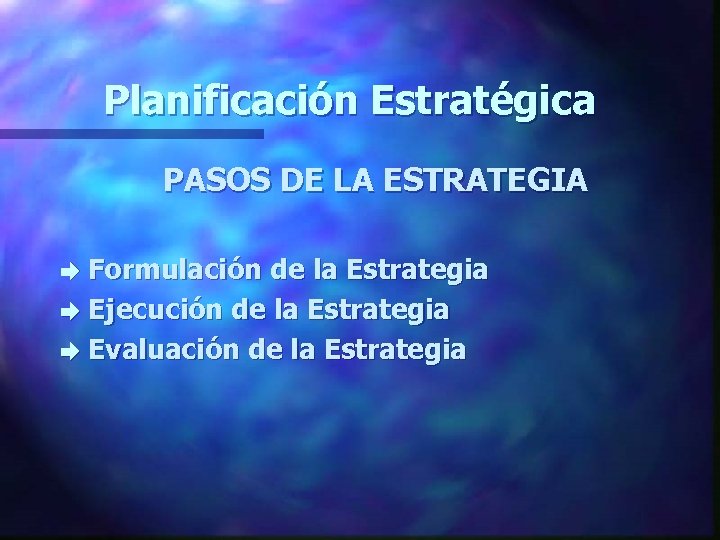 Planificación Estratégica

PASOS DE LA ESTRATEGIA

Formulación de la Estrategia
Ejecución de la Estrategia
Evaluación de la Estrategia